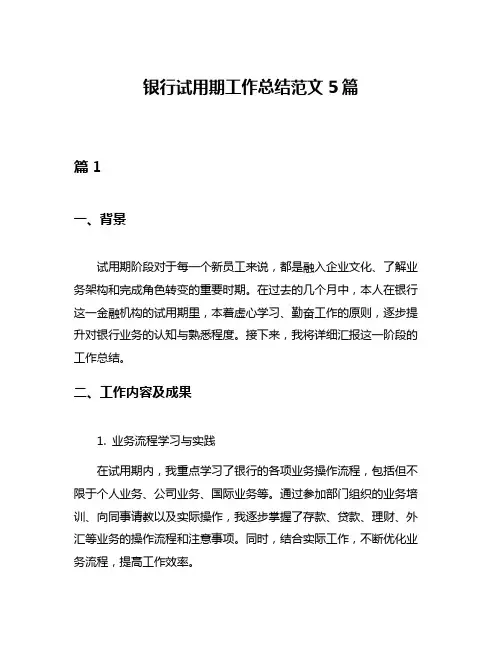 银行试用期工作总结范文 5 篇

篇 1

一、背景

试用期阶段对于每一个新员工来说，都是融入企业文化、了解业务架构和完成角色转变的重要时期。在过去的几个月中，本人在银行这一金融机构的试用期里，本着虚心学习、勤奋工作的原则，逐步提升对银行业务的认知与熟悉程度。接下来，我将详细汇报这一阶段的工作总结。

二、工作内容及成果

1. 业务流程学习与实践

在试用期内，我重点学习了银行的各项业务操作流程，包括但不限于个人业务、公司业务、国际业务等。通过参加部门组织的业务培训、向同事请教以及实际操作，我逐步掌握了存款、贷款、理财、外汇等业务的操作流程和注意事项。同时，结合实际工作，不断优化业务流程，提高工作效率。